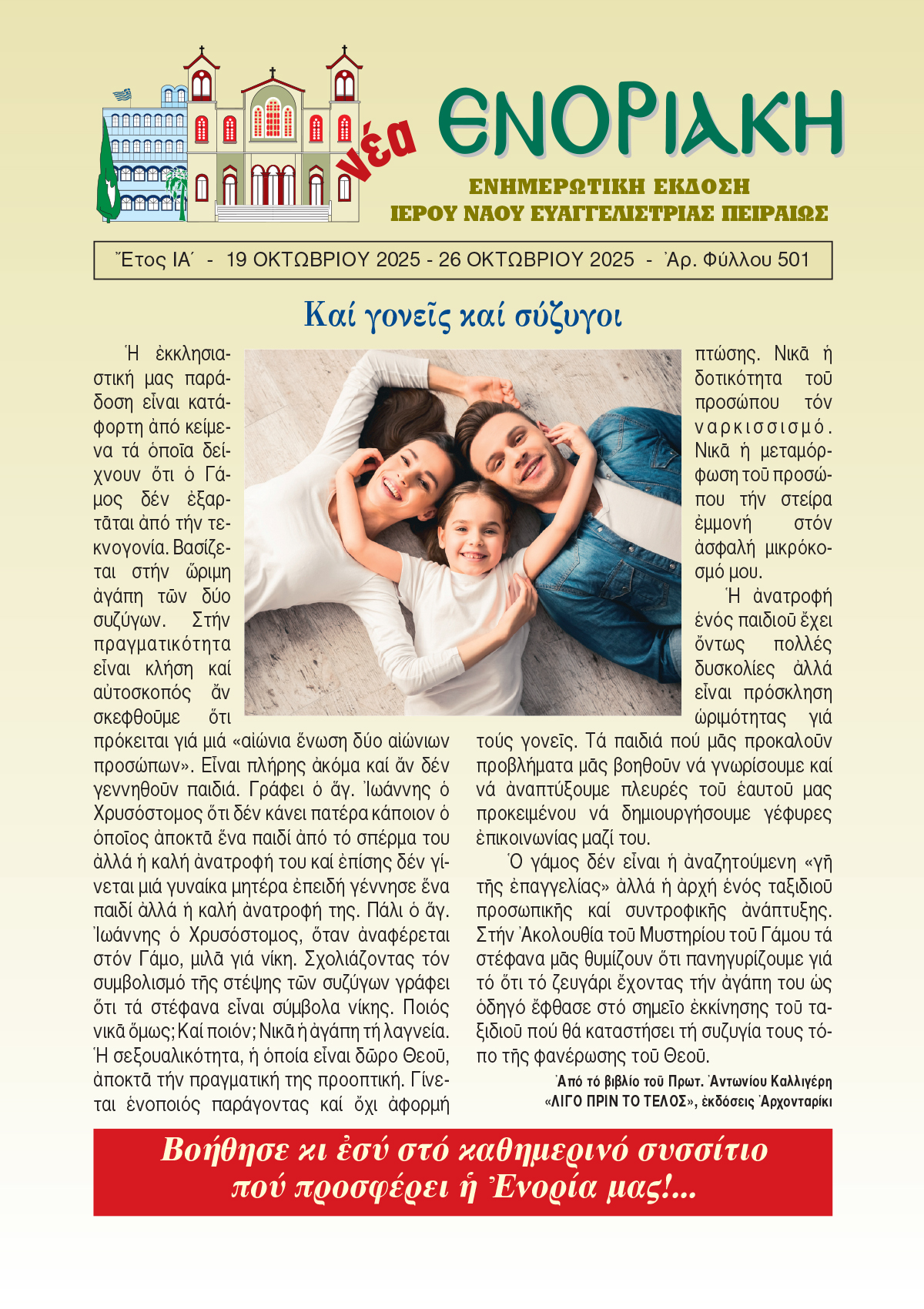 νέα ΕΝΟΡΙΑΚΗ
ΕΝΗΜΕΡΩΤΙΚΗ ΕΚΔΟΣΗ
ΙΕΡΟΥ ΝΑΟΥ ΕΥΑΓΓΕΛΙΣΤΡΙΑΣ ΠΕΙΡΑΙΩΣ

Ἔτος ΙΑ΄ - 19 ΟΚΤΩΒΡΙΟΥ 2025 - 26 ΟΚΤΩΒΡΙΟΥ 2025 - Ἀρ. Φύλλου 501

Καί γονεῖς καί σύζυγοι

Ἡ ἐκκλησιαστική μας παράδοση εἶναι κατάφορτη ἀπό κείμενα τά ὁποῖα δείχνουν ὅτι ὁ Γάμος δέν ἐξαρτᾶται ἀπό τήν τεκνογονία. Βασίζεται στήν ὥριμη ἀγάπη τῶν δύο συζύγων. Στήν πραγματικότητα εἶναι κλήση καί αὐτοσκοπός ἄν σκεφθοῦμε ὅτι πρόκειται γιά μιά «αἰώνια ἕνωση δύο αἰώνιων προσώπων». Εἶναι πλήρης ἀκόμα καί ἄν δέν γεννηθοῦν παιδιά. Γράφει ὁ ἅγ. Ἰωάννης ὁ Χρυσόστομος ὅτι δέν κάνει πατέρα κάποιον ὁ ὁποῖος ἀποκτᾶ ἕνα παιδί ἀπό τό σπέρμα του ἀλλά ἡ καλή ἀνατροφή του καί ἐπίσης δέν γίνεται μιά γυναίκα μητέρα ἐπειδή γέννησε ἕνα παιδί ἀλλά ἡ καλή ἀνατροφή της. Πάλι ὁ ἅγ. Ἰωάννης ὁ Χρυσόστομος, ὅταν ἀναφέρεται στόν Γάμο, μιλᾶ γιά νίκη. Σχολιάζοντας τόν συμβολισμό τῆς στέψης τῶν συζύγων γράφει ὅτι τά στέφανα εἶναι σύμβολα νίκης. Ποιός νικᾶ ὅμως; Καί ποιόν; Νικᾶ ἡ ἀγάπη τή λαγνεία. Ἡ σεξουαλικότητα, ἡ ὁποία εἶναι δῶρο Θεοῦ, ἀποκτᾶ τήν πραγματική της προοπτική. Γίνεται ἑνοποιός παράγοντας καί ὄχι ἀφορμή πτώσης. Νικᾶ ἡ δοτικότητα τοῦ προσώπου τόν ναρκισσισμό. Νικᾶ ἡ μεταμόρφωση τοῦ προσώπου τήν στείρα ἐμμονή στόν ἀσφαλή μικρόκοσμό μου.

Ἡ ἀνατροφή ἑνός παιδιοῦ ἔχει ὄντως πολλές δυσκολίες ἀλλά εἶναι πρόσκληση ὡριμότητας γιά τούς γονεῖς. Τά παιδιά πού μᾶς προκαλοῦν προβλήματα μᾶς βοηθοῦν νά γνωρίσουμε καί νά ἀναπτύξουμε πλευρές τοῦ ἑαυτοῦ μας προκειμένου νά δημιουργήσουμε γέφυρες ἐπικοινωνίας μαζί του.

Ὁ γάμος δέν εἶναι ἡ ἀναζητούμενη «γῆ τῆς ἐπαγγελίας» ἀλλά ἡ ἀρχή ἑνός ταξιδιοῦ προσωπικῆς καί συντροφικῆς ἀνάπτυξης. Στήν Ἀκολουθία τοῦ Μυστηρίου τοῦ Γάμου τά στέφανα μᾶς θυμίζουν ὅτι πανηγυρίζουμε γιά τό ὅτι τό ζευγάρι ἔχοντας τήν ἀγάπη του ὡς ὁδηγό ἔφθασε στό σημεῖο ἐκκίνησης τοῦ ταξιδιοῦ πού θά καταστήσει τή συζυγία τους τόπο τῆς φανέρωσης τοῦ Θεοῦ.

Ἀπό τό βιβλίο τοῦ Πρωτ. Ἀντωνίου Καλλιγέρη «ΛΙΓΟ ΠΡΙΝ ΤΟ ΤΕΛΟΣ», ἐκδόσεις Ἀρχονταρίκι

Βοήθησε κι ἐσύ στό καθημερινό συσσίτιο πού προσφέρει ἡ Ἐνορία μας!...